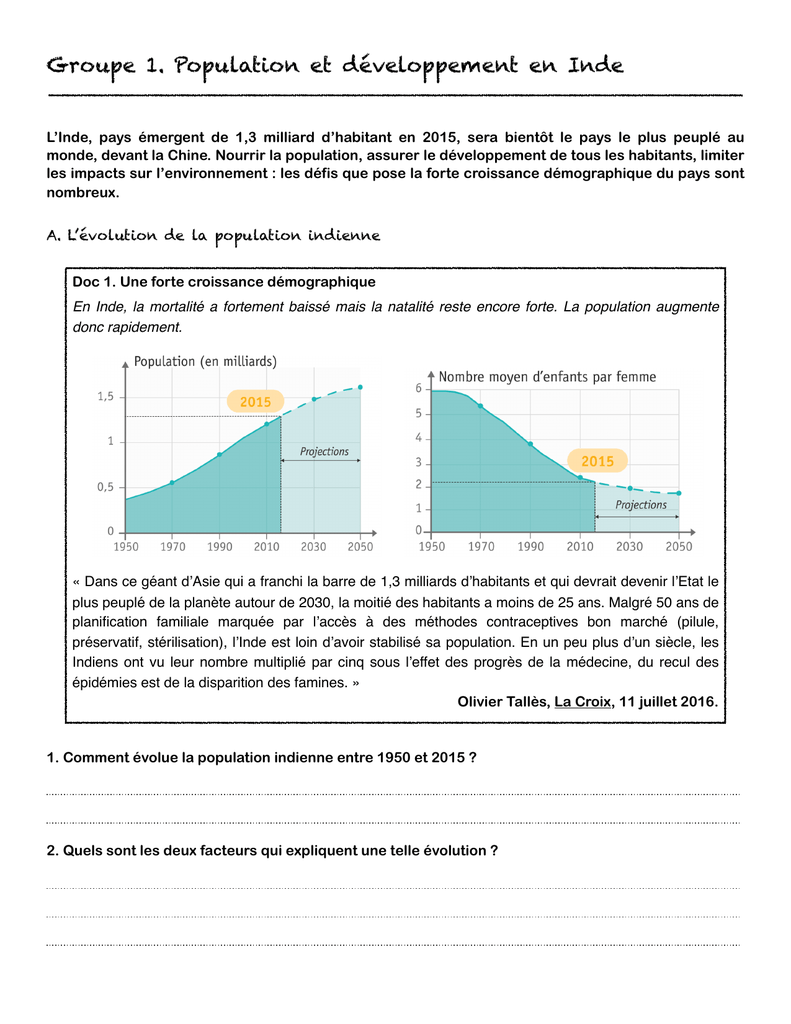 Groupe 1. Population et développement en Inde

L'Inde, pays émergent de 1,3 milliard d'habitant en 2015, sera bientôt le pays le plus peuplé au monde, devant la Chine. Nourrir la population, assurer le développement de tous les habitants, limiter les impacts sur l'environnement : les défis que pose la forte croissance démographique du pays sont nombreux.

A. L'évolution de la population indienne

Doc 1. Une forte croissance démographique

En Inde, la mortalité a fortement baissé mais la natalité reste encore forte. La population augmente donc rapidement.

Population (en milliards)
1,5
1
0,5
0
2015
Projections
1950 1970 1990 2010 2030 2050

Nombre moyen d'enfants par femme
6
5
4
3
2
1
0
2015
Projections
1950 1970 1990 2010 2030 2050

« Dans ce géant d'Asie qui a franchi la barre de 1,3 milliards d'habitants et qui devrait devenir l'Etat le plus peuplé de la planète autour de 2030, la moitié des habitants a moins de 25 ans. Malgré 50 ans de planification familiale marquée par l'accès à des méthodes contraceptives bon marché (pilule, préservatif, stérilisation), l'Inde est loin d'avoir stabilisé sa population. En un peu plus d'un siècle, les Indiens ont vu leur nombre multiplié par cinq sous l'effet des progrès de la médecine, du recul des épidémies est de la disparition des famines. »

Olivier Tallès, La Croix, 11 juillet 2016.

1. Comment évolue la population indienne entre 1950 et 2015 ?

2. Quels sont les deux facteurs qui expliquent une telle évolution ?